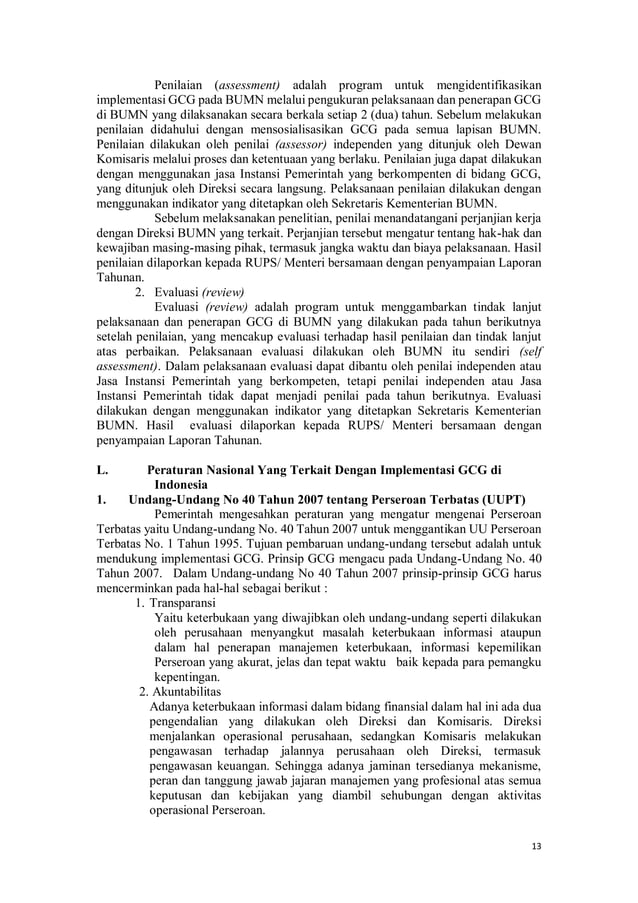 Penilaian (assessment) adalah program untuk mengidentifikasikan implementasi GCG pada BUMN melalui pengukuran pelaksanaan dan penerapan GCG di BUMN yang dilaksanakan secara berkala setiap 2 (dua) tahun. Sebelum melakukan penilaian didahului dengan mensosialisasikan GCG pada semua lapisan BUMN. Penilaian dilakukan oleh penilai (assessor) independen yang ditunjuk oleh Dewan Komisaris melalui proses dan ketentuaan yang berlaku. Penilaian juga dapat dilakukan dengan menggunakan jasa Instansi Pemerintah yang berkompenten di bidang GCG, yang ditunjuk oleh Direksi secara langsung. Pelaksanaan penilaian dilakukan dengan menggunakan indikator yang ditetapkan oleh Sekretaris Kementerian BUMN.

Sebelum melaksanakan penelitian, penilai menandatangani perjanjian kerja dengan Direksi BUMN yang terkait. Perjanjian tersebut mengatur tentang hak-hak dan kewajiban masing-masing pihak, termasuk jangka waktu dan biaya pelaksanaan. Hasil penilaian dilaporkan kepada RUPS/ Menteri bersamaan dengan penyampaian Laporan Tahunan.

2. Evaluasi (review)

Evaluasi (review) adalah program untuk menggambarkan tindak lanjut pelaksanaan dan penerapan GCG di BUMN yang dilakukan pada tahun berikutnya setelah penilaian, yang mencakup evaluasi terhadap hasil penilaian dan tindak lanjut atas perbaikan. Pelaksanaan evaluasi dilakukan oleh BUMN itu sendiri (self assessment). Dalam pelaksanaan evaluasi dapat dibantu oleh penilai independen atau Jasa Instansi Pemerintah yang berkompeten, tetapi penilai independen atau Jasa Instansi Pemerintah tidak dapat menjadi penilai pada tahun berikutnya. Evaluasi dilakukan dengan menggunakan indikator yang ditetapkan Sekretaris Kementerian BUMN. Hasil evaluasi dilaporkan kepada RUPS/ Menteri bersamaan dengan penyampaian Laporan Tahunan.

L. Peraturan Nasional Yang Terkait Dengan Implementasi GCG di Indonesia

1. Undang-Undang No 40 Tahun 2007 tentang Perseroan Terbatas (UUPT)

Pemerintah mengesahkan peraturan yang mengatur mengenai Perseroan Terbatas yaitu Undang-undang No. 40 Tahun 2007 untuk menggantikan UU Perseroan Terbatas No. 1 Tahun 1995. Tujuan pembaruan undang-undang tersebut adalah untuk mendukung implementasi GCG. Prinsip GCG mengacu pada Undang-Undang No. 40 Tahun 2007. Dalam Undang-undang No 40 Tahun 2007 prinsip-prinsip GCG harus mencerminkan pada hal-hal sebagai berikut :

1. Transparansi

Yaitu keterbukaan yang diwajibkan oleh undang-undang seperti dilakukan oleh perusahaan menyangkut masalah keterbukaan informasi ataupun dalam hal penerapan manajemen keterbukaan, informasi kepemilikan Perseroan yang akurat, jelas dan tepat waktu baik kepada para pemangku kepentingan.

2. Akuntabilitas

Adanya keterbukaan informasi dalam bidang finansial dalam hal ini ada dua pengendalian yang dilakukan oleh Direksi dan Komisaris. Direksi menjalankan operasional perusahaan, sedangkan Komisaris melakukan pengawasan terhadap jalannya perusahaan oleh Direksi, termasuk pengawasan keuangan. Sehingga adanya jaminan tersedianya mekanisme, peran dan tanggung jawab jajaran manajemen yang profesional atas semua keputusan dan kebijakan yang diambil sehubungan dengan aktivitas operasional Perseroan.

13